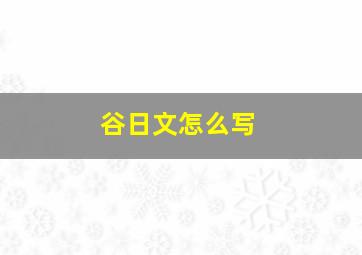 谷日文怎么写